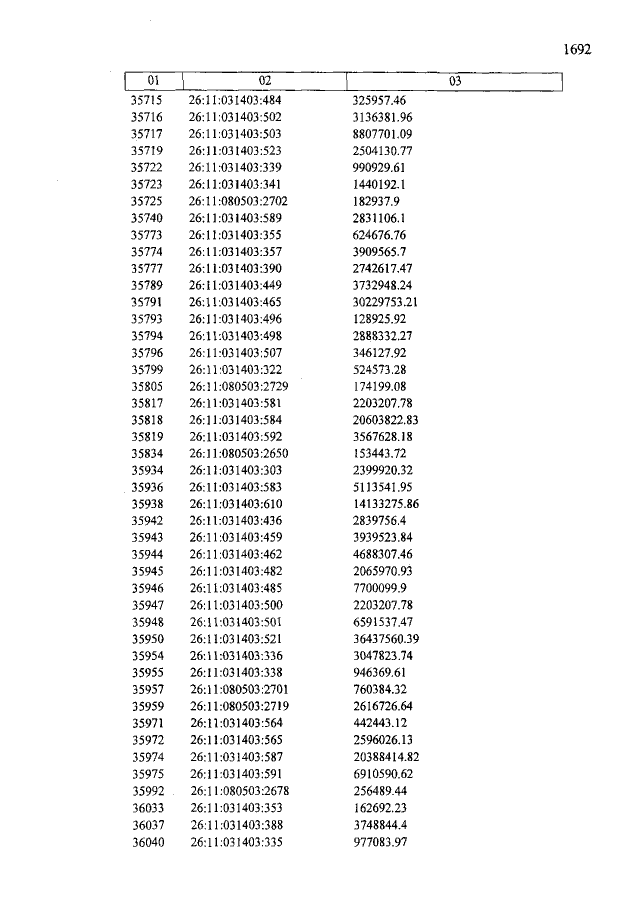 1692

| 01 | 02 | 03 |
|---|---|---|
| 35715 | 26:11:031403:484 | 325957.46 |
| 35716 | 26:11:031403:502 | 3136381.96 |
| 35717 | 26:11:031403:503 | 8807701.09 |
| 35719 | 26:11:031403:523 | 2504130.77 |
| 35722 | 26:11:031403:339 | 990929.61 |
| 35723 | 26:11:031403:341 | 1440192.1 |
| 35725 | 26:11:080503:2702 | 182937.9 |
| 35740 | 26:11:031403:589 | 2831106.1 |
| 35773 | 26:11:031403:355 | 624676.76 |
| 35774 | 26:11:031403:357 | 3909565.7 |
| 35777 | 26:11:031403:390 | 2742617.47 |
| 35789 | 26:11:031403:449 | 3732948.24 |
| 35791 | 26:11:031403:465 | 30229753.21 |
| 35793 | 26:11:031403:496 | 128925.92 |
| 35794 | 26:11:031403:498 | 2888332.27 |
| 35796 | 26:11:031403:507 | 346127.92 |
| 35799 | 26:11:031403:322 | 524573.28 |
| 35805 | 26:11:080503:2729 | 174199.08 |
| 35817 | 26:11:031403:581 | 2203207.78 |
| 35818 | 26:11:031403:584 | 20603822.83 |
| 35819 | 26:11:031403:592 | 3567628.18 |
| 35834 | 26:11:080503:2650 | 153443.72 |
| 35934 | 26:11:031403:303 | 2399920.32 |
| 35936 | 26:11:031403:583 | 5113541.95 |
| 35938 | 26:11:031403:610 | 14133275.86 |
| 35942 | 26:11:031403:436 | 2839756.4 |
| 35943 | 26:11:031403:459 | 3939523.84 |
| 35944 | 26:11:031403:462 | 4688307.46 |
| 35945 | 26:11:031403:482 | 2065970.93 |
| 35946 | 26:11:031403:485 | 7700099.9 |
| 35947 | 26:11:031403:500 | 2203207.78 |
| 35948 | 26:11:031403:501 | 6591537.47 |
| 35950 | 26:11:031403:521 | 36437560.39 |
| 35954 | 26:11:031403:336 | 3047823.74 |
| 35955 | 26:11:031403:338 | 946369.61 |
| 35957 | 26:11:080503:2701 | 760384.32 |
| 35959 | 26:11:080503:2719 | 2616726.64 |
| 35971 | 26:11:031403:564 | 442443.12 |
| 35972 | 26:11:031403:565 | 2596026.13 |
| 35974 | 26:11:031403:587 | 20388414.82 |
| 35975 | 26:11:031403:591 | 6910590.62 |
| 35992 | 26:11:080503:2678 | 256489.44 |
| 36033 | 26:11:031403:353 | 162692.23 |
| 36037 | 26:11:031403:388 | 3748844.4 |
| 36040 | 26:11:031403:335 | 977083.97 |